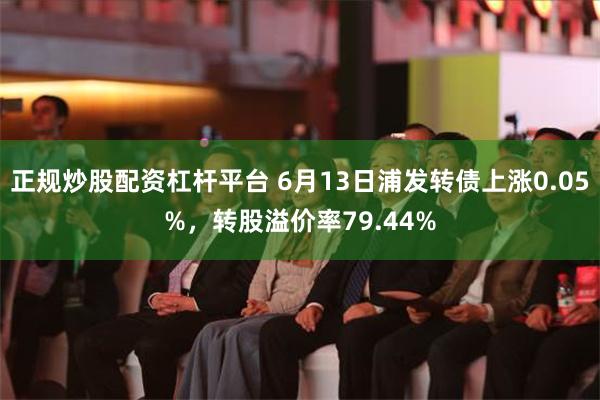 正规炒股配资杠杆平台 6月13日浦发转债上涨0.05%，转股溢价率79.44%